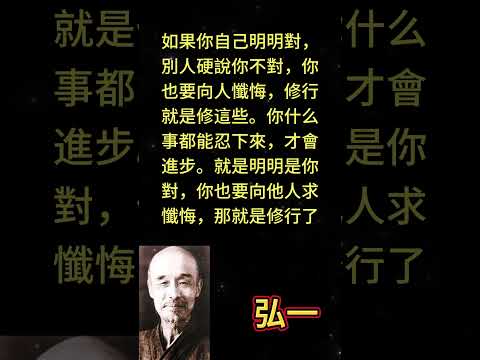 就是
事都
進步
對，
懺悔

如果你自己明明對，別人硬說你不對，你也要向人懺悔，修行就是修這些。你什么事都能忍下來，才會進步。就是明明是你對，你也要向他人求懺悔，那就是修行了

什么
才會
是你
人求
行了

弘一